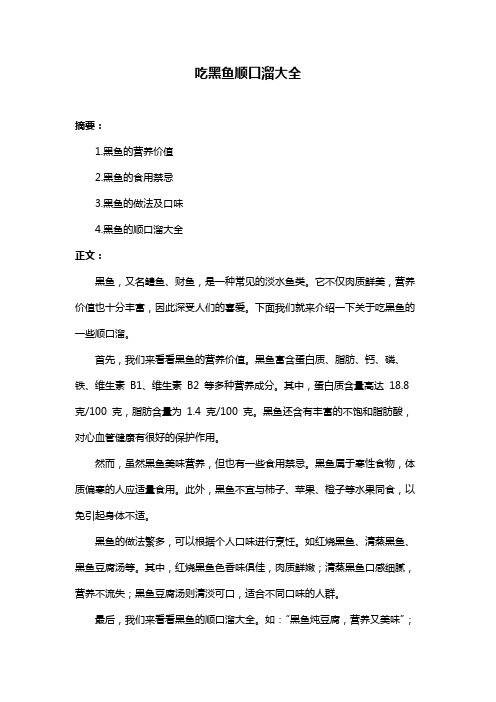 吃黑鱼顺口溜大全

摘要：

1.黑鱼的营养价值

2.黑鱼的食用禁忌

3.黑鱼的做法及口味

4.黑鱼的顺口溜大全

正文：

黑鱼，又名鳢鱼、财鱼，是一种常见的淡水鱼类。它不仅肉质鲜美，营养价值也十分丰富，因此深受人们的喜爱。下面我们就来介绍一下关于吃黑鱼的一些顺口溜。

首先，我们来看看黑鱼的营养价值。黑鱼富含蛋白质、脂肪、钙、磷、铁、维生素 B1、维生素 B2 等多种营养成分。其中，蛋白质含量高达 18.8 克/100 克，脂肪含量为 1.4 克/100 克。黑鱼还含有丰富的不饱和脂肪酸，对心血管健康有很好的保护作用。

然而，虽然黑鱼美味营养，但也有一些食用禁忌。黑鱼属于寒性食物，体质偏寒的人应适量食用。此外，黑鱼不宜与柿子、苹果、橙子等水果同食，以免引起身体不适。

黑鱼的做法繁多，可以根据个人口味进行烹饪。如红烧黑鱼、清蒸黑鱼、黑鱼豆腐汤等。其中，红烧黑鱼色香味俱佳，肉质鲜嫩；清蒸黑鱼口感细腻，营养不流失；黑鱼豆腐汤则清淡可口，适合不同口味的人群。

最后，我们来看看黑鱼的顺口溜大全。如："黑鱼炖豆腐，营养又美味"；